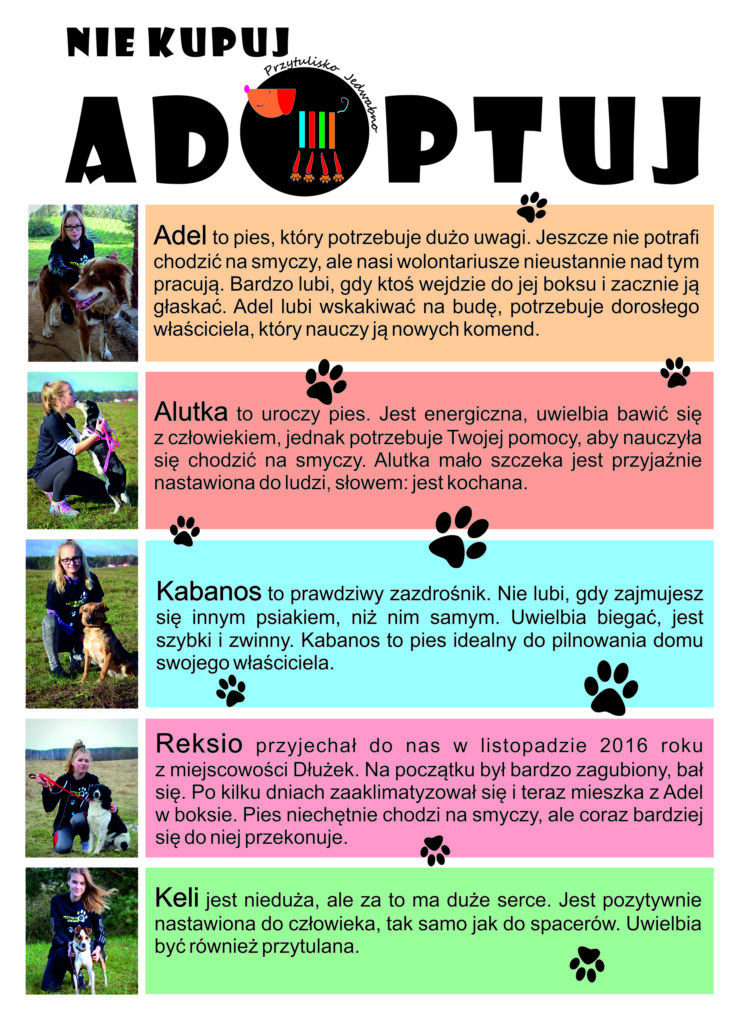 NIE KUPUJ

Przytulisko Jedwabno

ADOPTUJ

Adel to pies, który potrzebuje dużo uwagi. Jeszcze nie potrafi chodzić na smyczy, ale nasi wolontariusze nieustannie nad tym pracują. Bardzo lubi, gdy ktoś wejdzie do jej boksu i zacznie ją głaskać. Adel lubi wskakiwać na budę, potrzebuje dorosłego właściciela, który nauczy ją nowych komend.

Alutka to uroczy pies. Jest energiczna, uwielbia bawić się z człowiekiem, jednak potrzebuje Twojej pomocy, aby nauczyła się chodzić na smyczy. Alutka mało szczeka jest przyjaźnie nastawiona do ludzi, słowem: jest kochana.

Kabanos to prawdziwy zazdrośnik. Nie lubi, gdy zajmujesz się innym psiakiem, niż nim samym. Uwielbia biegać, jest szybki i zwinny. Kabanos to pies idealny do pilnowania domu swojego właściciela.

Reksio przyjechał do nas w listopadzie 2016 roku z miejscowości Dłużek. Na początku był bardzo zagubiony, bał się. Po kilku dniach zaaklimatyzował się i teraz mieszka z Adel w boksie. Pies niechętnie chodzi na smyczy, ale coraz bardziej się do niej przekonuje.

Keli jest nieduża, ale za to ma duże serce. Jest pozytywnie nastawiona do człowieka, tak samo jak do spacerów. Uwielbia być również przytulana.